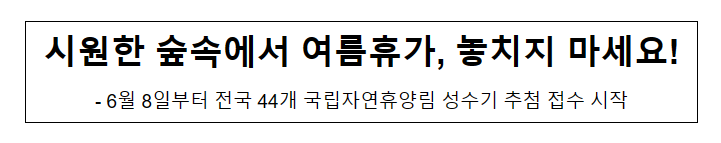 시원한 숲속에서 여름휴가, 놓치지 마세요!

- 6월 8일부터 전국 44개 국립자연휴양림 성수기 추첨 접수 시작